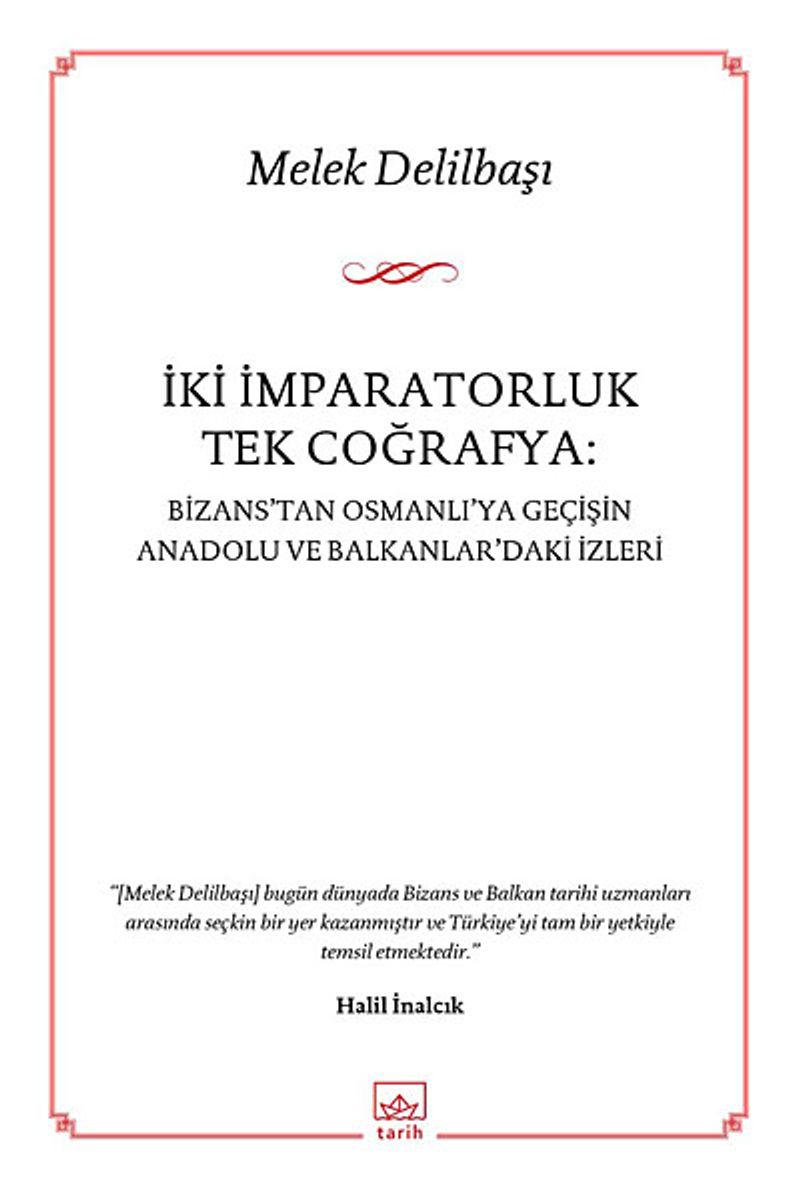 Melek Delilbaşı

İKİ İMPARATORLUK
TEK COĞRAFYA:
BİZANS'TAN OSMANLI'YA GEÇİŞİN
ANADOLU VE BALKANLAR'DAKİ İZLERİ

"[Melek Delilbaşı] bugün dünyada Bizans ve Balkan tarihi uzmanları arasında seçkin bir yer kazanmıştır ve Türkiye'yi tam bir yetkiyle temsil etmektedir."

Halil İnalcık

tarih